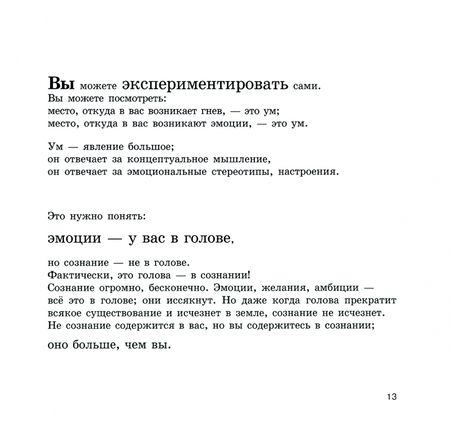 Вы можете экспериментировать сами.
Вы можете посмотреть:
место, откуда в вас возникает гнев, — это ум;
место, откуда в вас возникают эмоции, — это ум.

Ум — явление большое;
он отвечает за концептуальное мышление,
он отвечает за эмоциональные стереотипы, настроения.

Это нужно понять:

эмоции — у вас в голове,

но сознание — не в голове.
Фактически, это голова — в сознании!
Сознание огромно, бесконечно. Эмоции, желания, амбиции — всё это в голове; они иссякнут. Но даже когда голова прекратит всякое существование и исчезнет в земле, сознание не исчезнет. Не сознание содержится в вас, но вы содержитесь в сознании;

оно больше, чем вы.

13